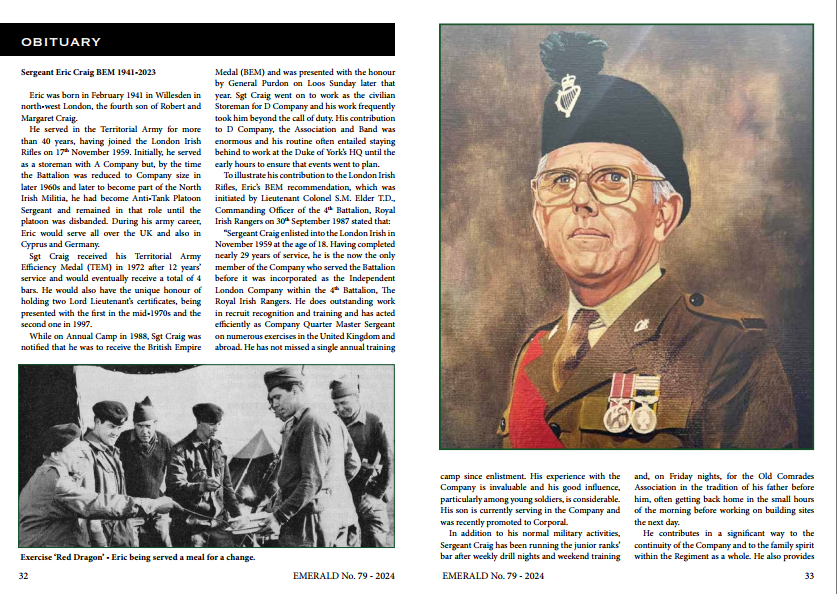 OBITUARY

Sergeant Eric Craig BEM 1941-2023

Eric was born in February 1941 in Willesden in north-west London, the fourth son of Robert and Margaret Craig.

He served in the Territorial Army for more than 40 years, having joined the London Irish Rifles on 17th November 1959. Initially, he served as a storeman with A Company but, by the time the Battalion was reduced to Company size in later 1960s and later to become part of the North Irish Militia, he had become Anti-Tank Platoon Sergeant and remained in that role until the platoon was disbanded. During his army career, Eric would serve all over the UK and also in Cyprus and Germany.

Sgt Craig received his Territorial Army Efficiency Medal (TEM) in 1972 after 12 years' service and would eventually receive a total of 4 bars. He would also have the unique honour of holding two Lord Lieutenant's certificates, being presented with the first in the mid-1970s and the second one in 1997.

While on Annual Camp in 1988, Sgt Craig was notified that he was to receive the British Empire Medal (BEM) and was presented with the honour by General Purdon on Loos Sunday later that year. Sgt Craig went on to work as the civilian Storeman for D Company and his work frequently took him beyond the call of duty. His contribution to D Company, the Association and Band was enormous and his routine often entailed staying behind to work at the Duke of York's HQ until the early hours to ensure that events went to plan.

To illustrate his contribution to the London Irish Rifles, Eric's BEM recommendation, which was initiated by Lieutenant Colonel S.M. Elder T.D., Commanding Officer of the 4th Battalion, Royal Irish Rangers on 30th September 1987 stated that:

"Sergeant Craig enlisted into the London Irish in November 1959 at the age of 18. Having completed nearly 29 years of service, he is the now the only member of the Company who served the Battalion before it was incorporated as the Independent London Company within the 4th Battalion, The Royal Irish Rangers. He does outstanding work in recruit recognition and training and has acted efficiently as Company Quarter Master Sergeant on numerous exercises in the United Kingdom and abroad. He has not missed a single annual training

Exercise 'Red Dragon' - Eric being served a meal for a change.

32 EMERALD No. 79 - 2024

camp since enlistment. His experience with the Company is invaluable and his good influence, particularly among young soldiers, is considerable. His son is currently serving in the Company and was recently promoted to Corporal.

In addition to his normal military activities, Sergeant Craig has been running the junior ranks' bar after weekly drill nights and weekend training and, on Friday nights, for the Old Comrades Association in the tradition of his father before him, often getting back home in the small hours of the morning before working on building sites the next day.

He contributes in a significant way to the continuity of the Company and to the family spirit within the Regiment as a whole. He also provides

EMERALD No. 79 - 2024 33